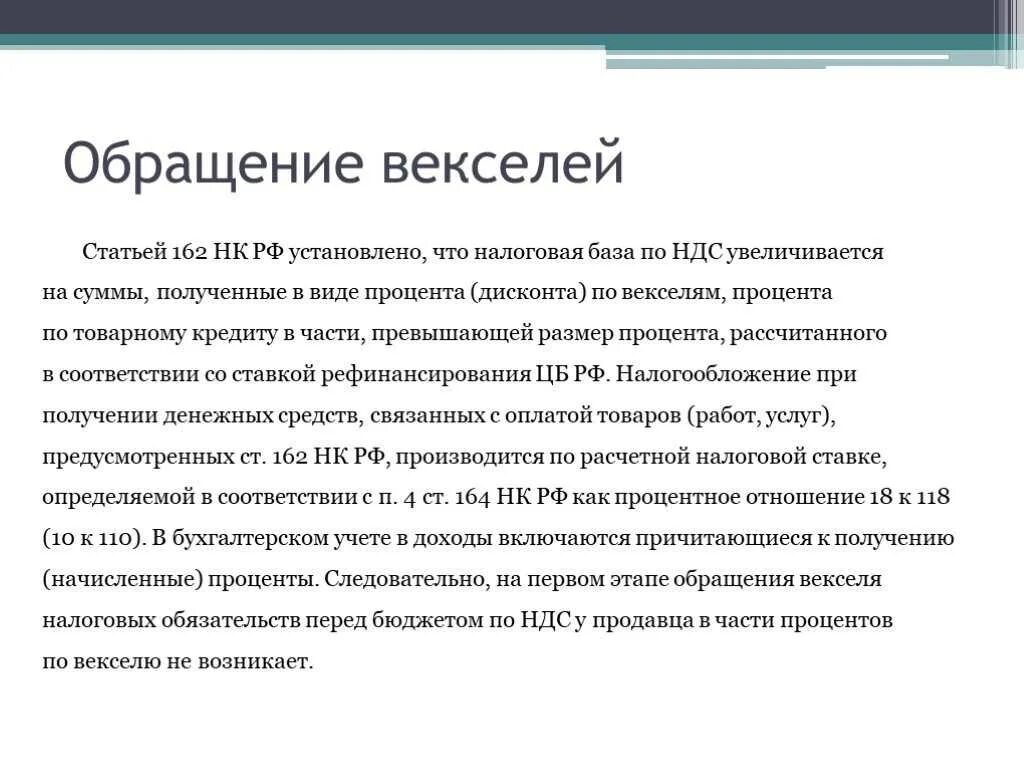 Обращение векселей

Статьей 162 НК РФ установлено, что налоговая база по НДС увеличивается на суммы, полученные в виде процента (дисконта) по векселям, процента по товарному кредиту в части, превышающей размер процента, рассчитанного в соответствии со ставкой рефинансирования ЦБ РФ. Налогообложение при получении денежных средств, связанных с оплатой товаров (работ, услуг), предусмотренных ст. 162 НК РФ, производится по расчетной налоговой ставке, определяемой в соответствии с п. 4 ст. 164 НК РФ как процентное отношение 18 к 118 (10 к 110). В бухгалтерском учете в доходы включаются причитающиеся к получению (начисленные) проценты. Следовательно, на первом этапе обращения векселя налоговых обязательств перед бюджетом по НДС у продавца в части процентов по векселю не возникает.